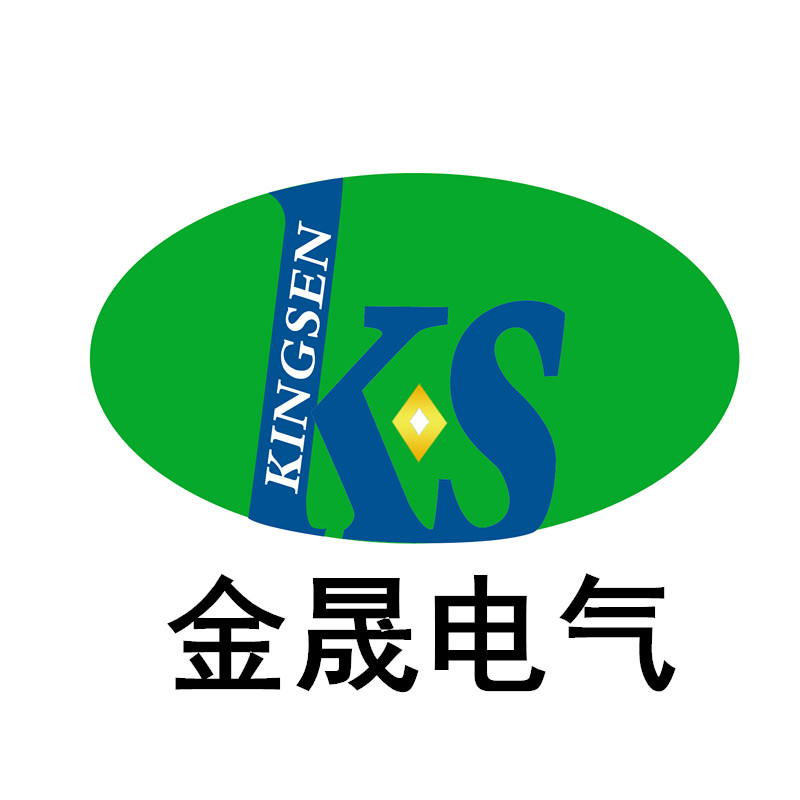 KINGSEN
KS
金晟电气